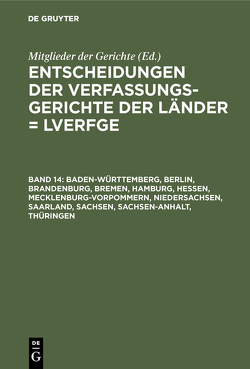 DE GRUYTER

Mitglieder der Gerichte (Ed.)

ENTSCHEIDUNGEN DER VERFASSUNGSGERICHTE DER LÄNDER = LVERFGE

BAND 14: BADEN-WÜRTTEMBERG, BERLIN, BRANDENBURG, BREMEN, HAMBURG, HESSEN, MECKLENBURG-VORPOMMERN, NIEDERSACHSEN, SAARLAND, SACHSEN, SACHSEN-ANHALT, THÜRINGEN

DE G